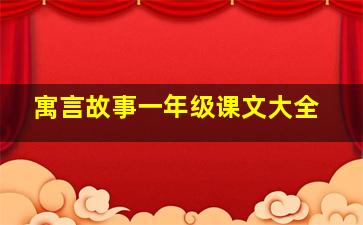 寓言故事一年级课文大全